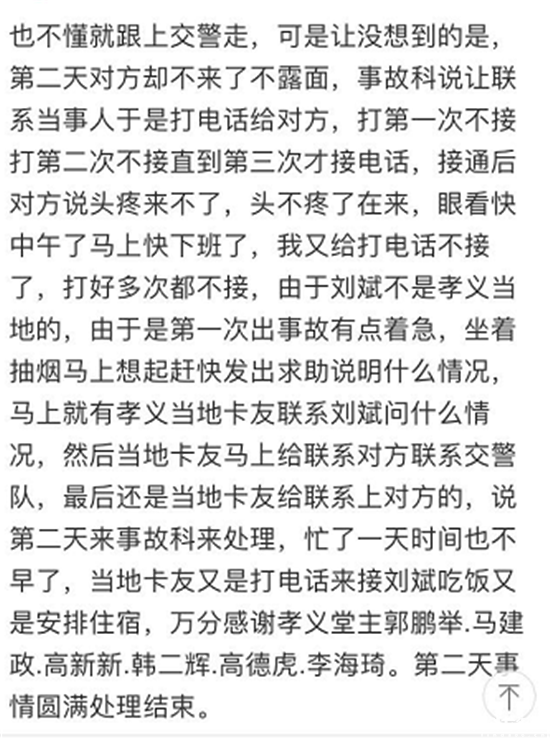 也不懂就跟上交警走，可是让没想到的是，第二天对方却不来了不露面，事故科说让联系当事人于是打电话给对方，打第一次不接打第二次不接直到第三次才接电话，接通后对方说头疼来不了，头不疼了在来，眼看快中午了马上快下班了，我又给打电话不接了，打好多次都不接，由于刘斌不是孝义当地的，由于是第一次出事故有点着急，坐着抽烟马上想起赶快发出求助说明什么情况，马上就有孝义当地卡友联系刘斌问什么情况，然后当地卡友马上给联系对方联系交警队，最后还是当地卡友给联系上对方的，说第二天来事故科来处理，忙了一天时间也不早了，当地卡友又是打电话来接刘斌吃饭又是安排住宿，万分感谢孝义堂主郭鹏举.马建政.高新新.韩二辉.高德虎.李海琦。第二天事情圆满处理结束。